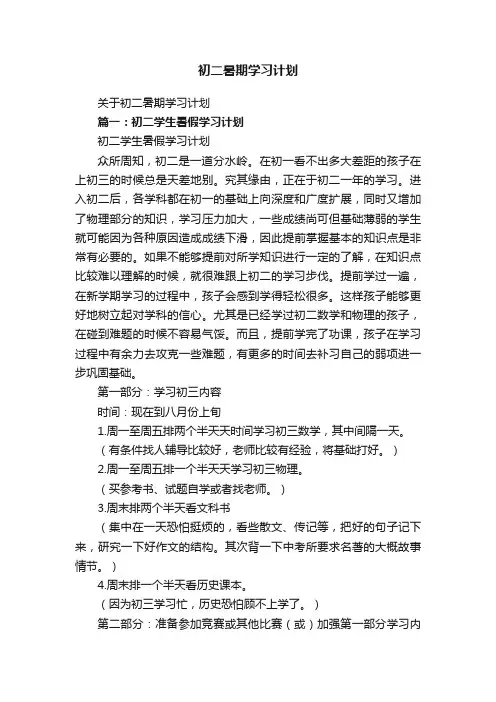 初二暑期学习计划

关于初二暑期学习计划

篇一：初二学生暑假学习计划

初二学生暑假学习计划

众所周知，初二是一道分水岭。在初一看不出多大差距的孩子在上初三的时候总是天差地别。究其缘由，正在于初二一年的学习。进入初二后，各学科都在初一的基础上向深度和广度扩展，同时又增加了物理部分的知识，学习压力加大，一些成绩尚可但基础薄弱的学生就可能因为各种原因造成成绩下滑，因此提前掌握基本的知识点是非常有必要的。如果不能够提前对所学知识进行一定的了解，在知识点比较难以理解的时候，就很难跟上初二的学习步伐。提前学过一遍，在新学期学习的过程中，孩子会感到学得轻松很多。这样孩子能够更好地树立起对学科的信心。尤其是已经学过初二数学和物理的孩子，在碰到难题的时候不容易气馁。而且，提前学完了功课，孩子在学习过程中有余力去攻克一些难题，有更多的时间去补习自己的弱项进一步巩固基础。

第一部分：学习初三内容

时间：现在到八月份上旬

1.周一至周五排两个半天天时间学习初三数学，其中间隔一天。

（有条件找人辅导比较好，老师比较有经验，将基础打好。）

2.周一至周五排一个半天天学习初三物理。

（买参考书、试题自学或者找老师。）

3.周末排两个半天看文科书

（集中在一天恐怕挺烦的，看些散文、传记等，把好的句子记下来，研究一下好作文的结构。其次背一下中考所要求名著的大概故事情节。）

4.周末排一个半天看历史课本。

（因为初三学习忙，历史恐怕顾不上学了。）

第二部分：准备参加竞赛或其他比赛（或）加强第一部分学习内